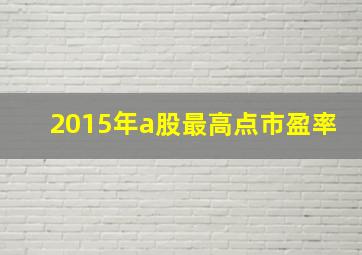 2015年a股最高点市盈率